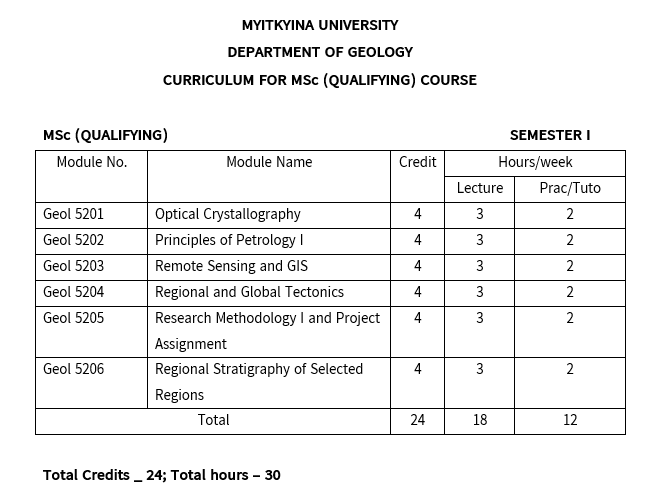 MYITKYINA UNIVERSITY

DEPARTMENT OF GEOLOGY

CURRICULUM FOR MSc (QUALIFYING) COURSE

MSc (QUALIFYING)

SEMESTER I

| Module No. | Module Name | Credit | Hours/week | |
|---|---|---|---|---|
| | | | Lecture | Prac/Tuto |
| Geol 5201 | Optical Crystallography | 4 | 3 | 2 |
| Geol 5202 | Principles of Petrology I | 4 | 3 | 2 |
| Geol 5203 | Remote Sensing and GIS | 4 | 3 | 2 |
| Geol 5204 | Regional and Global Tectonics | 4 | 3 | 2 |
| Geol 5205 | Research Methodology I and Project Assignment | 4 | 3 | 2 |
| Geol 5206 | Regional Stratigraphy of Selected Regions | 4 | 3 | 2 |
| Total | | 24 | 18 | 12 |

Total Credits _ 24; Total hours – 30